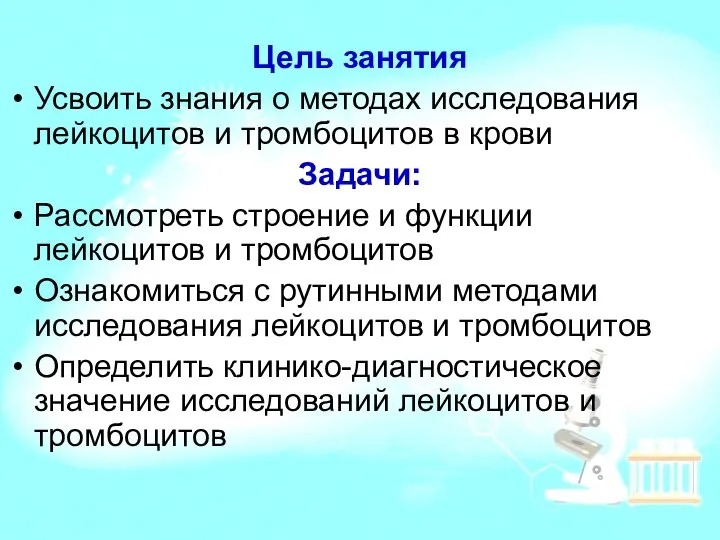 Цель занятия

• Усвоить знания о методах исследования лейкоцитов и тромбоцитов в крови

Задачи:

• Рассмотреть строение и функции лейкоцитов и тромбоцитов

• Ознакомиться с рутинными методами исследования лейкоцитов и тромбоцитов

• Определить клинико-диагностическое значение исследований лейкоцитов и тромбоцитов